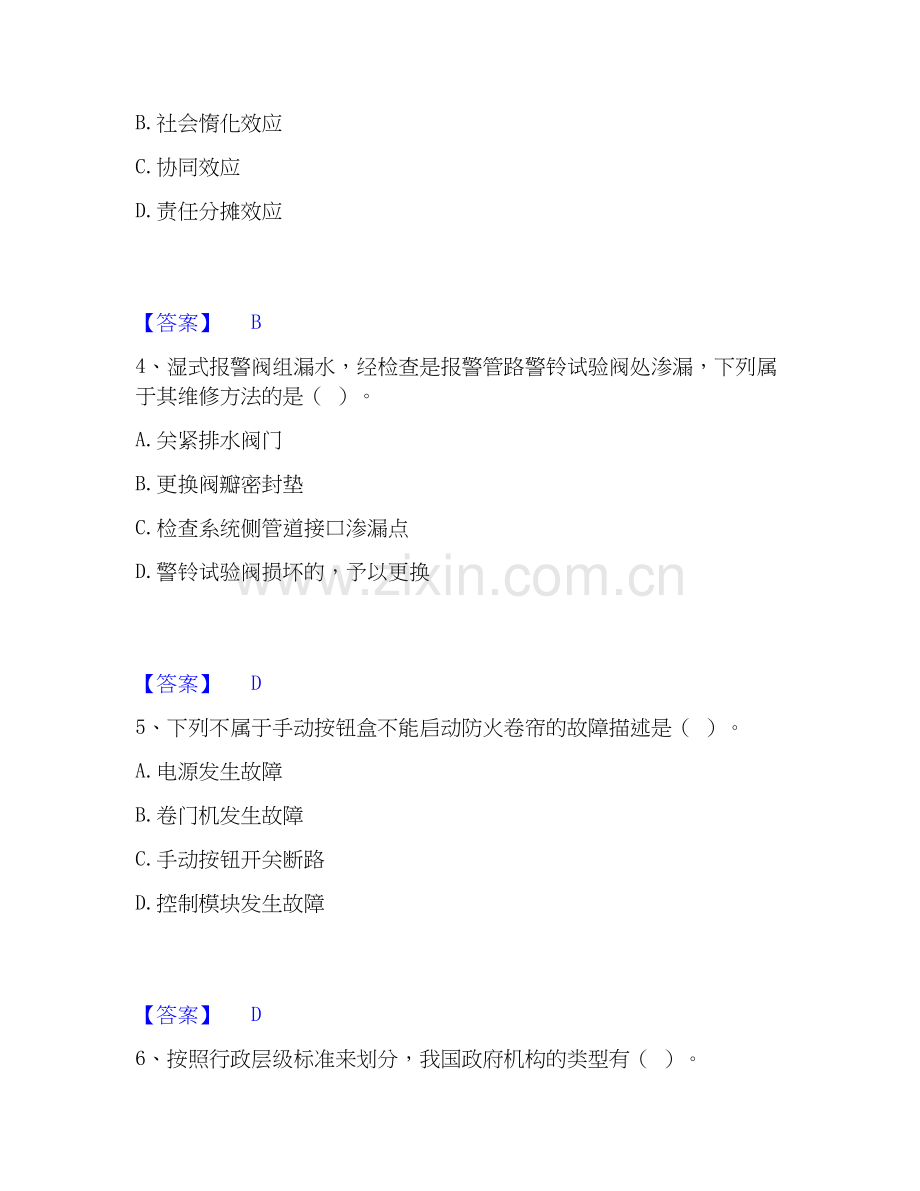 B.社会惰化效应

C.协同效应

D.责任分摊效应

【答案】 B

4、湿式报警阀组漏水，经检查是报警管路警铃试验阀处渗漏，下列属于其维修方法的是（ ）。

A.关紧排水阀门

B.更换阀瓣密封垫

C.检查系统侧管道接口渗漏点

D.警铃试验阀损坏的，予以更换

【答案】 D

5、下列不属于手动按钮盒不能启动防火卷帘的故障描述是（ ）。

A.电源发生故障

B.卷门机发生故障

C.手动按钮开关断路

D.控制模块发生故障

【答案】 D

6、按照行政层级标准来划分，我国政府机构的类型有（ ）。

www.zixin.com.cn